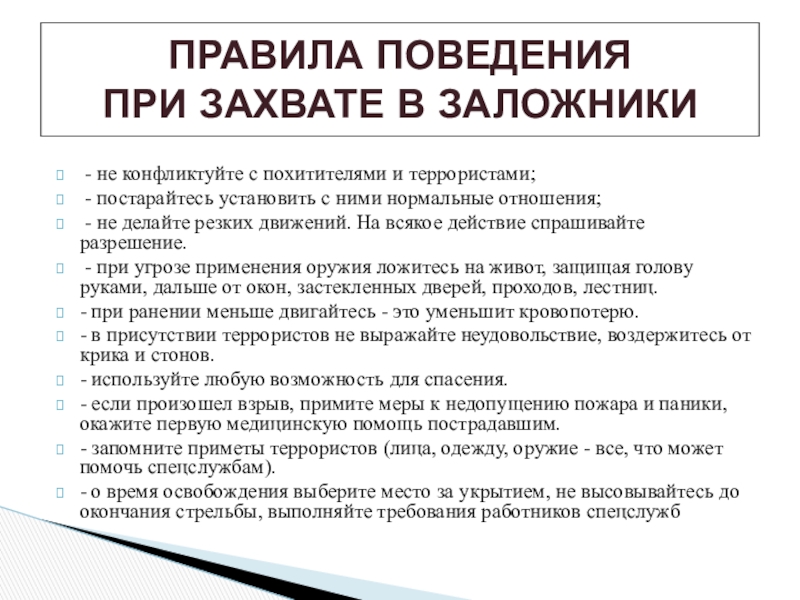 ПРАВИЛА ПОВЕДЕНИЯ
ПРИ ЗАХВАТЕ В ЗАЛОЖНИКИ

- не конфликтуйте с похитителями и террористами;

- постарайтесь установить с ними нормальные отношения;

- не делайте резких движений. На всякое действие спрашивайте разрешение.

- при угрозе применения оружия ложитесь на живот, защищая голову руками, дальше от окон, застекленных дверей, проходов, лестниц.

- при ранении меньше двигайтесь - это уменьшит кровопотерю.

- в присутствии террористов не выражайте неудовольствие, воздержитесь от крика и стонов.

- используйте любую возможность для спасения.

- если произошел взрыв, примите меры к недопущению пожара и паники, окажите первую медицинскую помощь пострадавшим.

- запомните приметы террористов (лица, одежду, оружие - все, что может помочь спецслужбам).

- о время освобождения выберите место за укрытием, не высовывайтесь до окончания стрельбы, выполняйте требования работников спецслужб